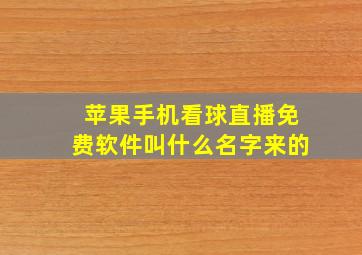 苹果手机看球直播免费软件叫什么名字来的